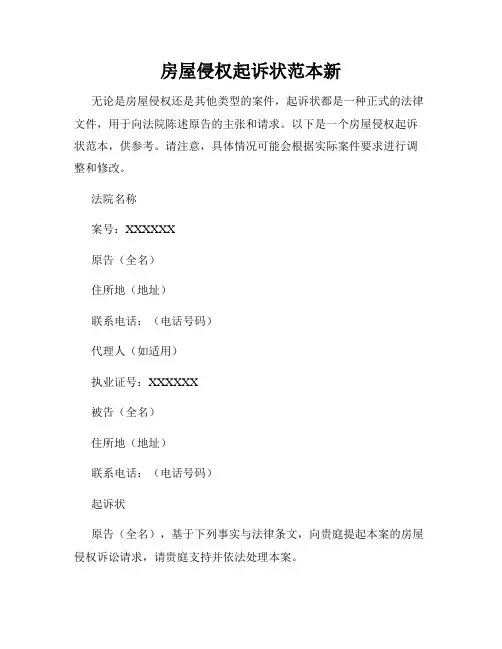 房屋侵权起诉状范本新

无论是房屋侵权还是其他类型的案件，起诉状都是一种正式的法律文件，用于向法院陈述原告的主张和请求。以下是一个房屋侵权起诉状范本，供参考。请注意，具体情况可能会根据实际案件要求进行调整和修改。

法院名称

案号：XXXXXX

原告（全名）

住所地（地址）

联系电话：（电话号码）

代理人（如适用）

执业证号：XXXXXX

被告（全名）

住所地（地址）

联系电话：（电话号码）

起诉状

原告（全名），基于下列事实与法律条文，向贵庭提起本案的房屋侵权诉讼请求，请贵庭支持并依法处理本案。